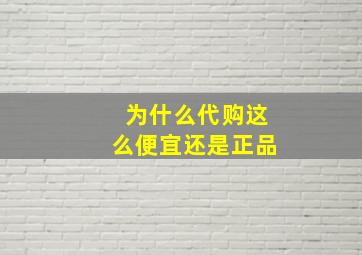 为什么代购这么便宜还是正品